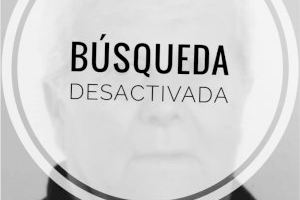 BÚSQUEDA
DESACTIVADA